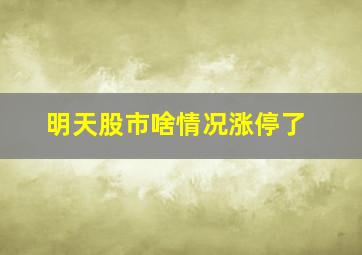 明天股市啥情况涨停了